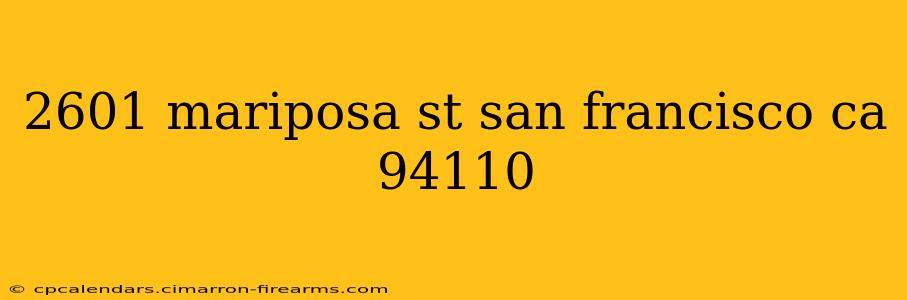 2601 mariposa st san francisco ca 94110

© cpcalendars.cimarron-firearms.com